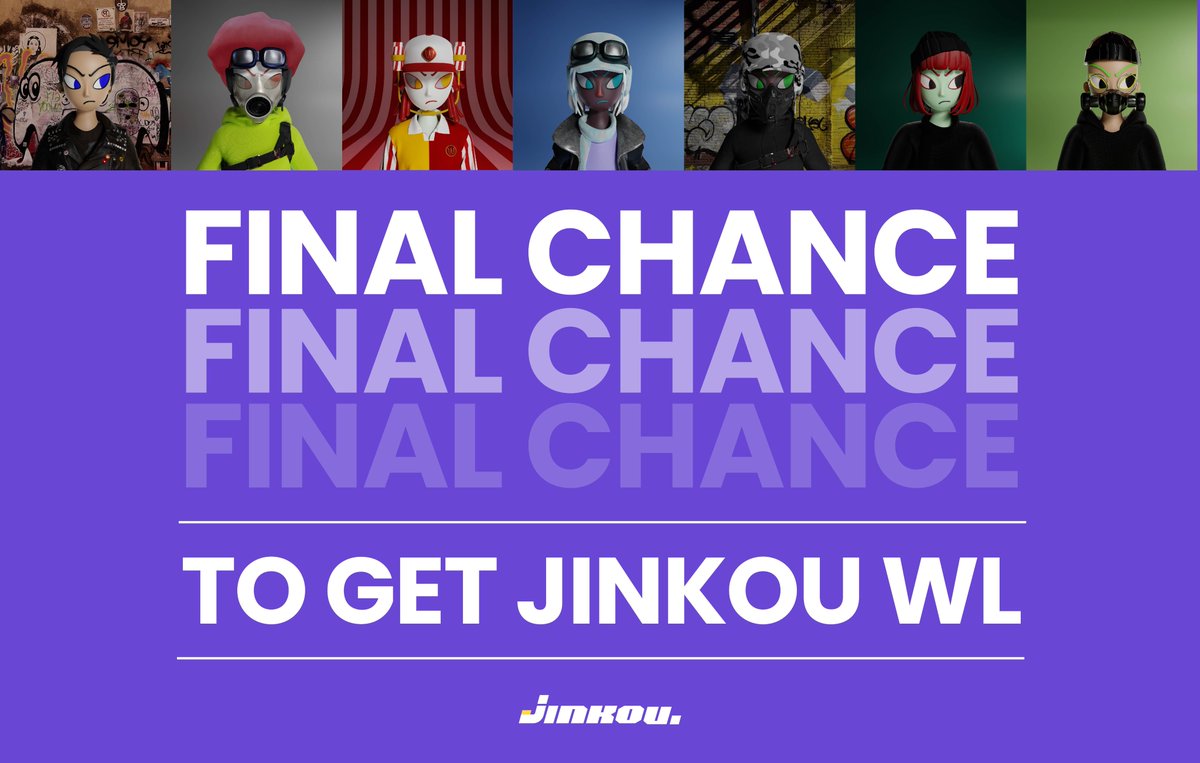 FINAL CHANCE
FINAL CHANCE
FINAL CHANCE

TO GET JINKOU WL

JINKOU.